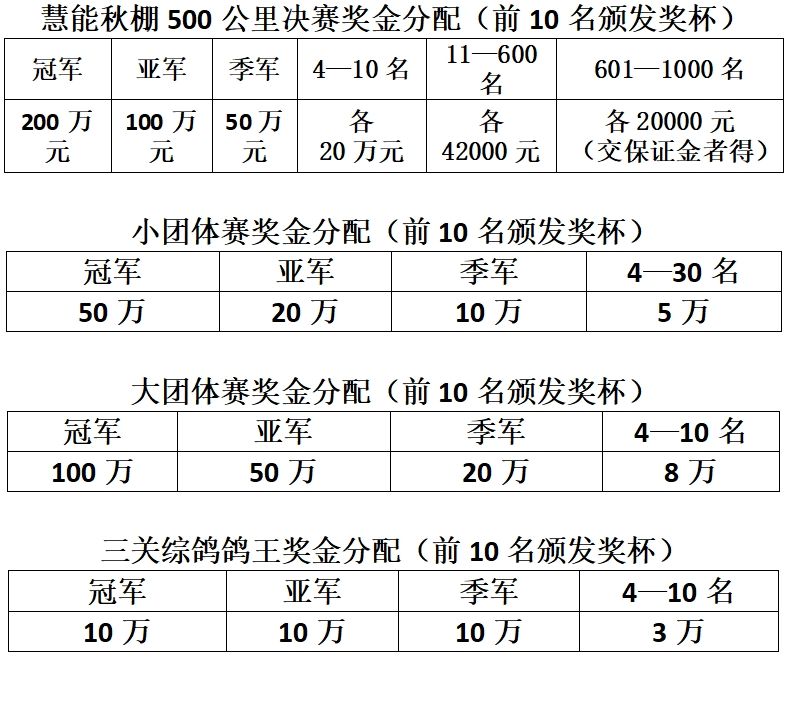 慧能秋棚 500 公里决赛奖金分配（前 10 名颁发奖杯）

| 冠军 | 亚军 | 季军 | 4—10 名 | 11—600 名 | 601—1000 名 |
|---|---|---|---|---|---|
| 200 万元 | 100 万元 | 50 万元 | 各 20 万元 | 各 42000 元 | 各 20000 元（交保证金者得） |

小团体赛奖金分配（前 10 名颁发奖杯）

| 冠军 | 亚军 | 季军 | 4—30 名 |
|---|---|---|---|
| 50 万 | 20 万 | 10 万 | 5 万 |

大团体赛奖金分配（前 10 名颁发奖杯）

| 冠军 | 亚军 | 季军 | 4—10 名 |
|---|---|---|---|
| 100 万 | 50 万 | 20 万 | 8 万 |

三关综鸽鸽王奖金分配（前 10 名颁发奖杯）

| 冠军 | 亚军 | 季军 | 4—10 名 |
|---|---|---|---|
| 10 万 | 10 万 | 10 万 | 3 万 |